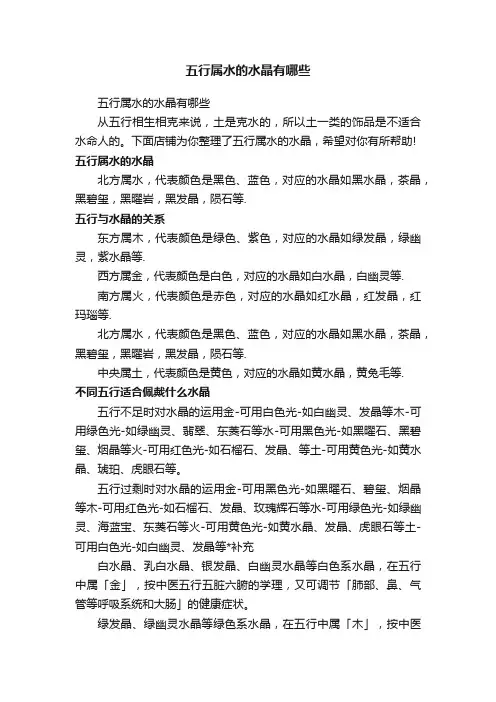 五行属水的水晶有哪些

五行属水的水晶有哪些

从五行相生相克来说，土是克水的，所以土一类的饰品是不适合水命人的。下面店铺为你整理了五行属水的水晶，希望对你有所帮助!

五行属水的水晶

北方属水，代表颜色是黑色、蓝色，对应的水晶如黑水晶，茶晶，黑碧玺，黑曜岩，黑发晶，陨石等.

五行与水晶的关系

东方属木，代表颜色是绿色、紫色，对应的水晶如绿发晶，绿幽灵，紫水晶等.

西方属金，代表颜色是白色，对应的水晶如白水晶，白幽灵等.

南方属火，代表颜色是赤色，对应的水晶如红水晶，红发晶，红玛瑙等.

北方属水，代表颜色是黑色、蓝色，对应的水晶如黑水晶，茶晶，黑碧玺，黑曜岩，黑发晶，陨石等.

中央属土，代表颜色是黄色，对应的水晶如黄水晶，黄兔毛等.

不同五行适合佩戴什么水晶

五行不足时对水晶的运用金-可用白色光-如白幽灵、发晶等木-可用绿色光-如绿幽灵、翡翠、东菱石等水-可用黑色光-如黑曜石、黑碧玺、烟晶等火-可用红色光-如石榴石、发晶、等土-可用黄色光-如黄水晶、琥珀、虎眼石等。

五行过剩时对水晶的运用金-可用黑色光-如黑曜石、碧玺、烟晶等木-可用红色光-如石榴石、发晶、玫瑰辉石等水-可用绿色光-如绿幽灵、海蓝宝、东菱石等火-可用黄色光-如黄水晶、发晶、虎眼石等土-可用白色光-如白幽灵、发晶等*补充

白水晶、乳白水晶、银发晶、白幽灵水晶等白色系水晶，在五行中属「金」，按中医五行五脏六腑的学理，又可调节「肺部、鼻、气管等呼吸系统和大肠」的健康症状。

绿发晶、绿幽灵水晶等绿色系水晶，在五行中属「木」，按中医